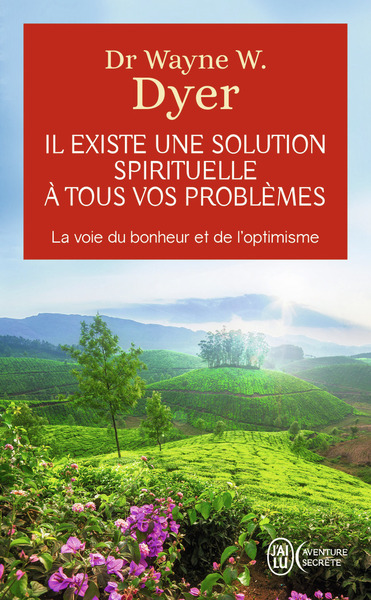 Dr Wayne W.
Dyer

IL EXISTE UNE SOLUTION SPIRITUELLE À TOUS VOS PROBLÈMES

La voie du bonheur et de l'optimisme

J'AI LU

AVENTURE SECRÈTE